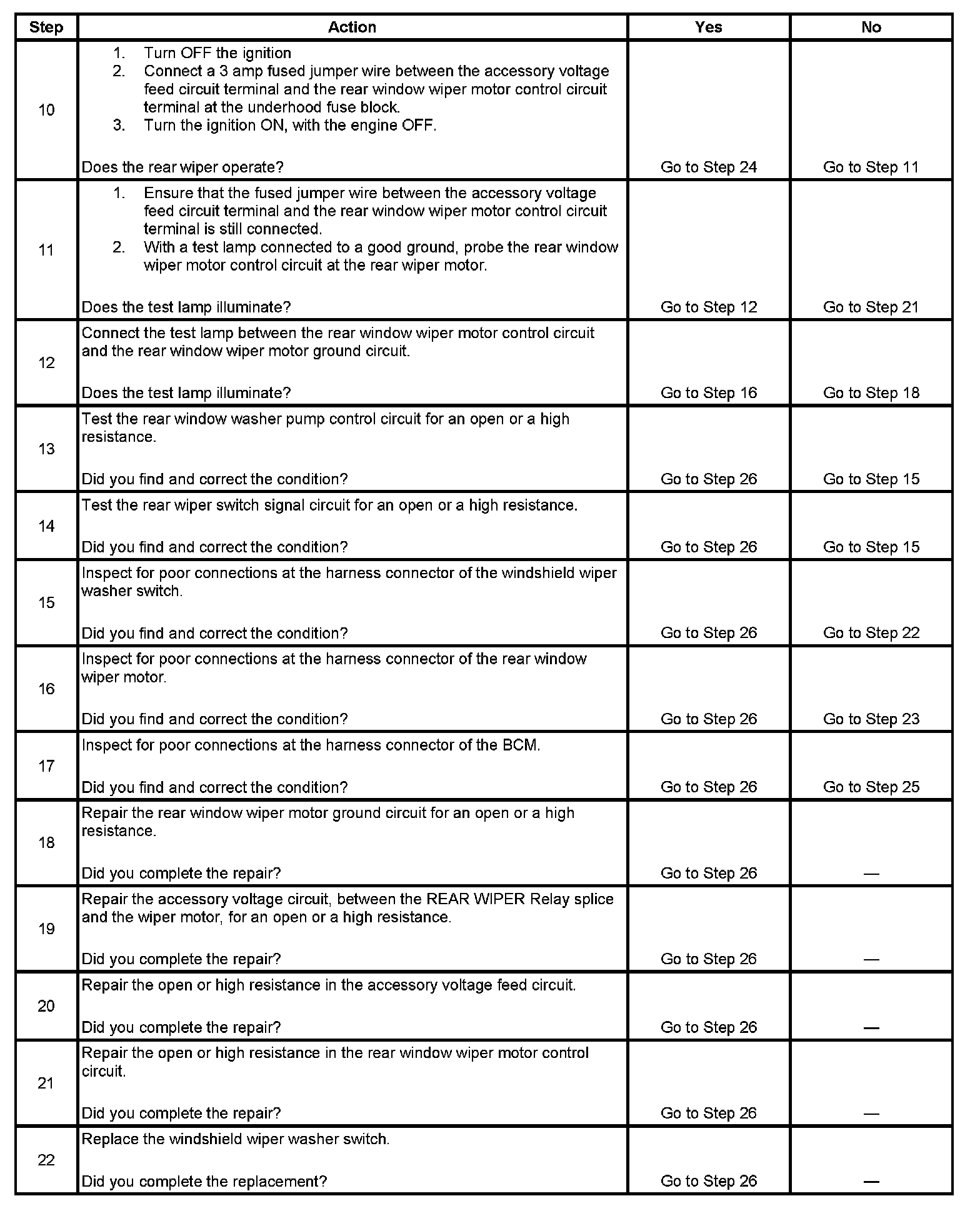 | Step | Action | Yes | No |
|---|---|---|---|
| 10 | 1. Turn OFF the ignition 2. Connect a 3 amp fused jumper wire between the accessory voltage feed circuit terminal and the rear window wiper motor control circuit terminal at the underhood fuse block. 3. Turn the ignition ON, with the engine OFF. Does the rear wiper operate? | Go to Step 24 | Go to Step 11 |
| 11 | 1. Ensure that the fused jumper wire between the accessory voltage feed circuit terminal and the rear window wiper motor control circuit terminal is still connected. 2. With a test lamp connected to a good ground, probe the rear window wiper motor control circuit at the rear wiper motor. Does the test lamp illuminate? | Go to Step 12 | Go to Step 21 |
| 12 | Connect the test lamp between the rear window wiper motor control circuit and the rear window wiper motor ground circuit. Does the test lamp illuminate? | Go to Step 16 | Go to Step 18 |
| 13 | Test the rear window washer pump control circuit for an open or a high resistance. Did you find and correct the condition? | Go to Step 26 | Go to Step 15 |
| 14 | Test the rear wiper switch signal circuit for an open or a high resistance. Did you find and correct the condition? | Go to Step 26 | Go to Step 15 |
| 15 | Inspect for poor connections at the harness connector of the windshield wiper washer switch. Did you find and correct the condition? | Go to Step 26 | Go to Step 22 |
| 16 | Inspect for poor connections at the harness connector of the rear window wiper motor. Did you find and correct the condition? | Go to Step 26 | Go to Step 23 |
| 17 | Inspect for poor connections at the harness connector of the BCM. Did you find and correct the condition? | Go to Step 26 | Go to Step 25 |
| 18 | Repair the rear window wiper motor ground circuit for an open or a high resistance. Did you complete the repair? | Go to Step 26 | — |
| 19 | Repair the accessory voltage circuit, between the REAR WIPER Relay splice and the wiper motor, for an open or a high resistance. Did you complete the repair? | Go to Step 26 | — |
| 20 | Repair the open or high resistance in the accessory voltage feed circuit. Did you complete the repair? | Go to Step 26 | — |
| 21 | Repair the open or high resistance in the rear window wiper motor control circuit. Did you complete the repair? | Go to Step 26 | — |
| 22 | Replace the windshield wiper washer switch. Did you complete the replacement? | Go to Step 26 | — |